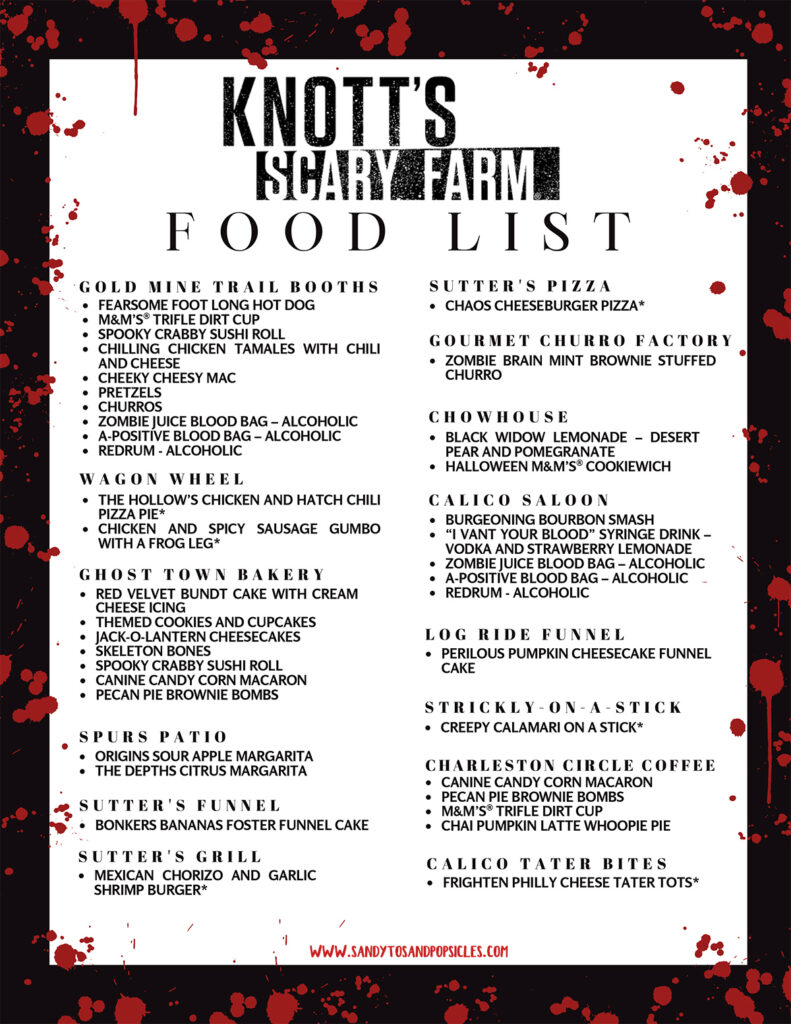 KNOTT'S
SCARY FARM
FOOD LIST

GOLD MINE TRAIL BOOTHS
- FEARSOME FOOT LONG HOT DOG
- M&M'S® TRIFLE DIRT CUP
- SPOOKY CRABBY SUSHI ROLL
- CHILLING CHICKEN TAMALES WITH CHILI AND CHEESE
- CHEEKY CHEESY MAC
- PRETZELS
- CHURROS
- ZOMBIE JUICE BLOOD BAG – ALCOHOLIC
- A-POSITIVE BLOOD BAG – ALCOHOLIC
- REDRUM - ALCOHOLIC

WAGON WHEEL
- THE HOLLOW'S CHICKEN AND HATCH CHILI PIZZA PIE*
- CHICKEN AND SPICY SAUSAGE GUMBO WITH A FROG LEG*

GHOST TOWN BAKERY
- RED VELVET BUNDT CAKE WITH CREAM CHEESE ICING
- THEMED COOKIES AND CUPCAKES
- JACK-O-LANTERN CHEESECAKES
- SKELETON BONES
- SPOOKY CRABBY SUSHI ROLL
- CANINE CANDY CORN MACARON
- PECAN PIE BROWNIE BOMBS

SPURS PATIO
- ORIGINS SOUR APPLE MARGARITA
- THE DEPTHS CITRUS MARGARITA

SUTTER'S FUNNEL
- BONKERS BANANAS FOSTER FUNNEL CAKE

SUTTER'S GRILL
- MEXICAN CHORIZO AND GARLIC SHRIMP BURGER*

SUTTER'S PIZZA
- CHAOS CHEESEBURGER PIZZA*

GOURMET CHURRO FACTORY
- ZOMBIE BRAIN MINT BROWNIE STUFFED CHURRO

CHOWHOUSE
- BLACK WIDOW LEMONADE – DESERT PEAR AND POMEGRANATE
- HALLOWEEN M&M'S® COOKIEWICH

CALICO SALOON
- BURGEONING BOURBON SMASH
- "I VANT YOUR BLOOD" SYRINGE DRINK – VODKA AND STRAWBERRY LEMONADE
- ZOMBIE JUICE BLOOD BAG – ALCOHOLIC
- A-POSITIVE BLOOD BAG – ALCOHOLIC
- REDRUM - ALCOHOLIC

LOG RIDE FUNNEL
- PERILOUS PUMPKIN CHEESECAKE FUNNEL CAKE

STRICKLY-ON-A-STICK
- CREEPY CALAMARI ON A STICK*

CHARLESTON CIRCLE COFFEE
- CANINE CANDY CORN MACARON
- PECAN PIE BROWNIE BOMBS
- M&M'S® TRIFLE DIRT CUP
- CHAI PUMPKIN LATTE WHOOPIE PIE

CALICO TATER BITES
- FRIGHTEN PHILLY CHEESE TATER TOTS*

WWW.SANDYTOSANDPOPSICLES.COM